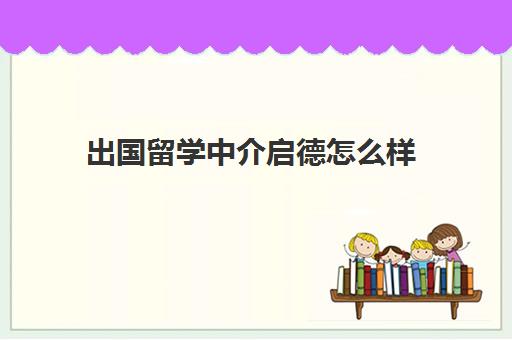 出国留学中介启德怎么样